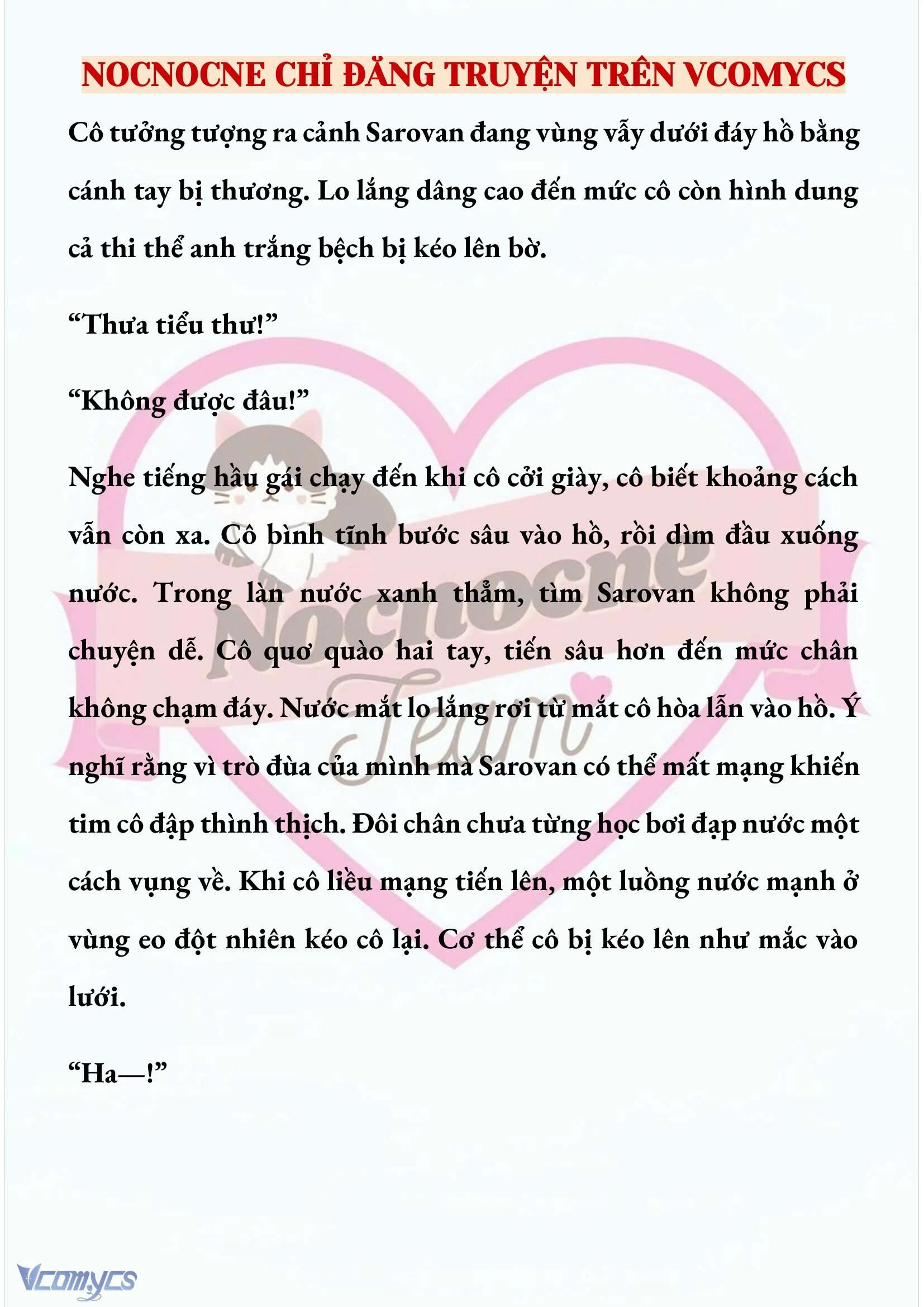 NOCNOCNE CHỈ ĐĂNG TRUYỆN TRÊN VCOMYCS

Cô tưởng tượng ra cảnh Sarovan đang vùng vẫy dưới đáy hồ bằng cánh tay bị thương. Lo lắng dâng cao đến mức cô còn hình dung cả thi thể anh trắng bệch bị kéo lên bờ.

“Thưa tiểu thư!”

“Không được đâu!”

Nghe tiếng hầu gái chạy đến khi cô cởi giày, cô biết khoảng cách vẫn còn xa. Cô bình tĩnh bước sâu vào hồ, rồi dìm đầu xuống nước. Trong làn nước xanh thẳm, tìm Sarovan không phải chuyện dễ. Cô quơ quào hai tay, tiến sâu hơn đến mức chân không chạm đáy. Nước mắt lo lắng rơi từ mắt cô hòa lẫn vào hồ. Ý nghĩ rằng vì trò đùa của mình mà Sarovan có thể mất mạng khiến tim cô đập thình thịch. Đôi chân chưa từng học bơi đạp nước một cách vụng về. Khi cô liều mạng tiến lên, một luồng nước mạnh ở vùng eo đột nhiên kéo cô lại. Cơ thể cô bị kéo lên như mắc vào lưới.

“Ha—!”

Nocnocne Team

Vcomycs